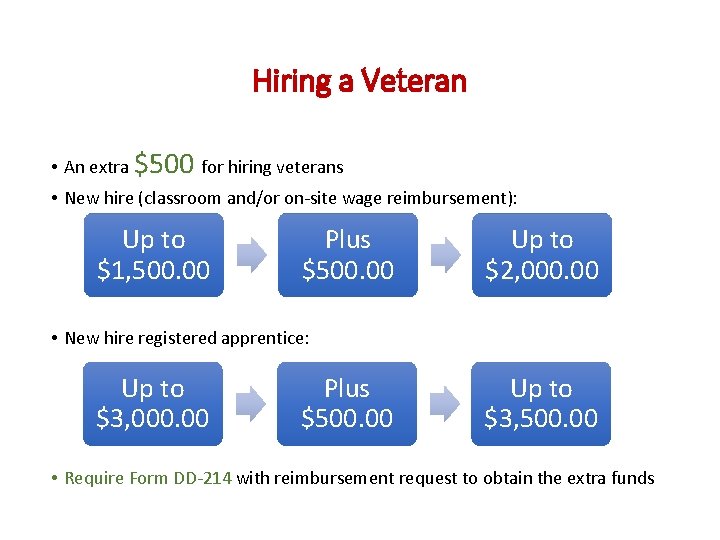 Hiring a Veteran

• An extra $500 for hiring veterans
• New hire (classroom and/or on-site wage reimbursement):

Up to
$1,500.00

Plus
$500.00

Up to
$2,000.00

• New hire registered apprentice:

Up to
$3,000.00

Plus
$500.00

Up to
$3,500.00

• Require Form DD-214 with reimbursement request to obtain the extra funds